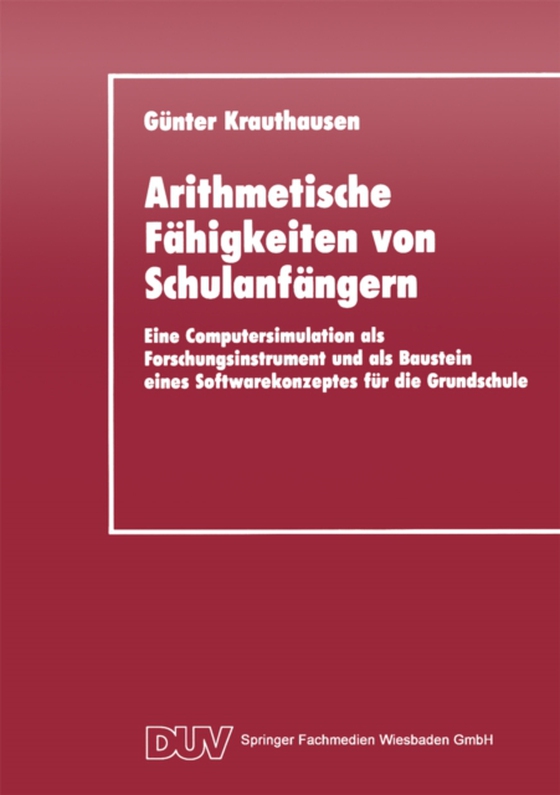 Günter Krauthausen

Arithmetische Fähigkeiten von Schulanfängern

Eine Computersimulation als Forschungsinstrument und als Baustein eines Softwarekonzeptes für die Grundschule

DUV Springer Fachmedien Wiesbaden GmbH